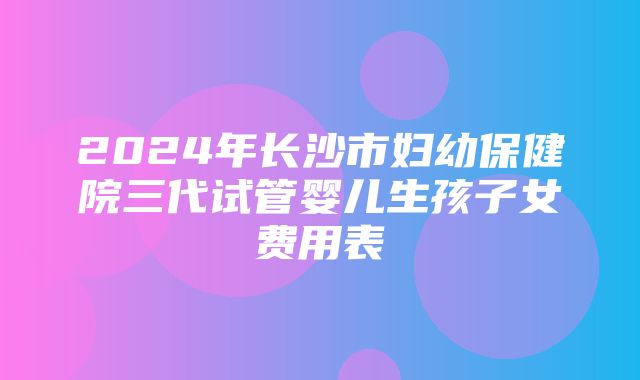 2024年长沙市妇幼保健院三代试管婴儿生孩子女费用表